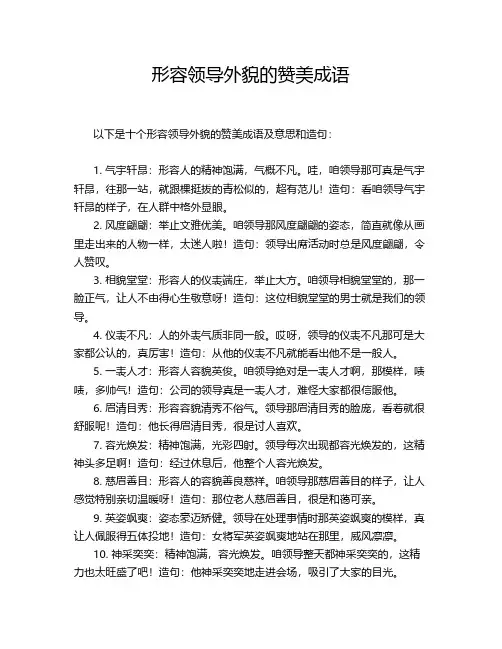 形容领导外貌的赞美成语

以下是十个形容领导外貌的赞美成语及意思和造句：

1. 气宇轩昂：形容人的精神饱满，气概不凡。哇，咱领导那可真是气宇轩昂，往那一站，就跟棵挺拔的青松似的，超有范儿！造句：看咱领导气宇轩昂的样子，在人群中格外显眼。

2. 风度翩翩：举止文雅优美。咱领导那风度翩翩的姿态，简直就像从画里走出来的人物一样，太迷人啦！造句：领导出席活动时总是风度翩翩，令人赞叹。

3. 相貌堂堂：形容人的仪表端庄，举止大方。咱领导相貌堂堂的，那一脸正气，让人不由得心生敬意呀！造句：这位相貌堂堂的男士就是我们的领导。

4. 仪表不凡：人的外表气质非同一般。哎呀，领导的仪表不凡那可是大家都公认的，真厉害！造句：从他的仪表不凡就能看出他不是一般人。

5. 一表人才：形容人容貌英俊。咱领导绝对是一表人才啊，那模样，啧啧，多帅气！造句：公司的领导真是一表人才，难怪大家都很信服他。

6. 眉清目秀：形容容貌清秀不俗气。领导那眉清目秀的脸庞，看着就很舒服呢！造句：他长得眉清目秀，很是讨人喜欢。

7. 容光焕发：精神饱满，光彩四射。领导每次出现都容光焕发的，这精神头多足啊！造句：经过休息后，他整个人容光焕发。

8. 慈眉善目：形容人的容貌善良慈祥。咱领导那慈眉善目的样子，让人感觉特别亲切温暖呀！造句：那位老人慈眉善目，很是和蔼可亲。

9. 英姿飒爽：姿态豪迈矫健。领导在处理事情时那英姿飒爽的模样，真让人佩服得五体投地！造句：女将军英姿飒爽地站在那里，威风凛凛。

10. 神采奕奕：精神饱满，容光焕发。咱领导整天都神采奕奕的，这精力也太旺盛了吧！造句：他神采奕奕地走进会场，吸引了大家的目光。